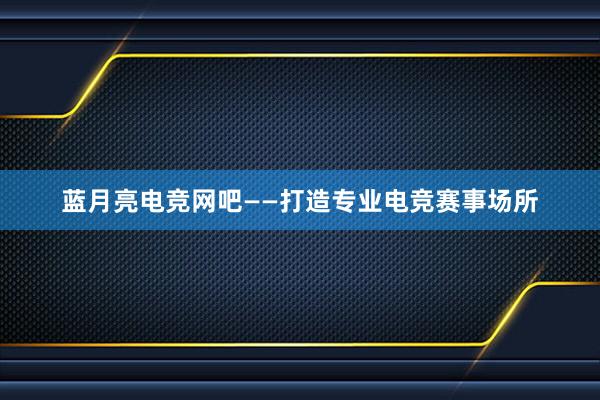 蓝月亮电竞网吧——打造专业电竞赛事场所